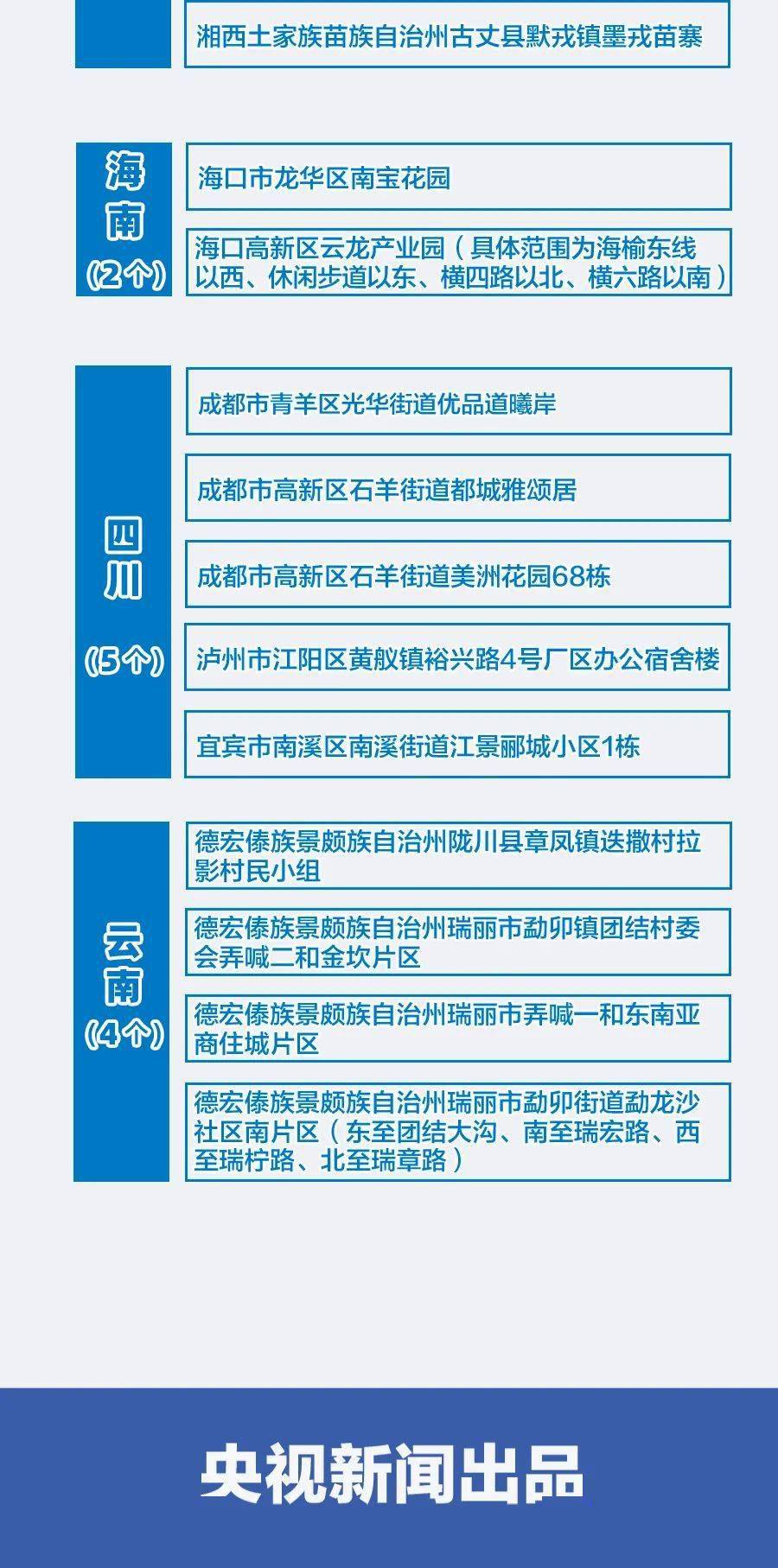 湘西土家族苗族自治州古丈县默戎镇墨戎苗寨

海南
(2个)

海口市龙华区南宝花园

海口高新区云龙产业园（具体范围为海榆东线以西、休闲步道以东、横四路以北、横六路以南）

四川
(5个)

成都市青羊区光华街道优品道曦岸

成都市高新区石羊街道都城雅颂居

成都市高新区石羊街道美洲花园68栋

泸州市江阳区黄舣镇裕兴路4号厂区办公宿舍楼

宜宾市南溪区南溪街道江景郦城小区1栋

云南
(4个)

德宏傣族景颇族自治州陇川县章凤镇迭撒村拉影村民小组

德宏傣族景颇族自治州瑞丽市勐卯镇团结村委会弄喊二和金坎片区

德宏傣族景颇族自治州瑞丽市弄喊一和东南亚商住城片区

德宏傣族景颇族自治州瑞丽市勐卯街道勐龙沙社区南片区（东至团结大沟、南至瑞宏路、西至瑞柠路、北至瑞章路）

央视新闻出品